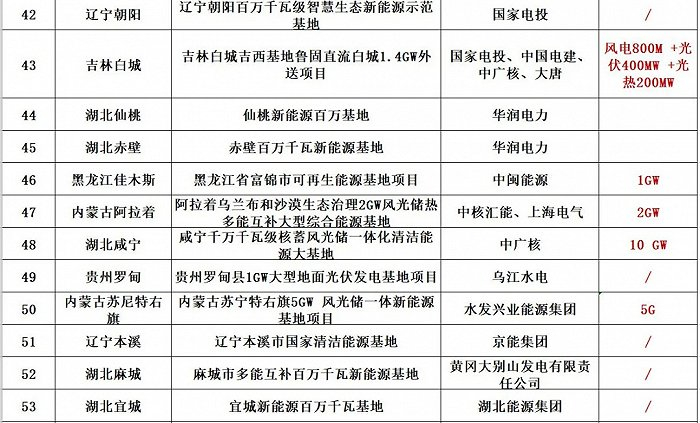 | 42 | 辽宁朝阳 | 辽宁朝阳百万千瓦级智慧生态新能源示范基地 | 国家电投 | / |
|---|---|---|---|---|
| 43 | 吉林白城 | 吉林白城吉西基地鲁固直流白城1.4GW外送项目 | 国家电投、中国电建、中广核、大唐 | 风电800M +光伏400MW +光热200MW |
| 44 | 湖北仙桃 | 仙桃新能源百万基地 | 华润电力 | |
| 45 | 湖北赤壁 | 赤壁百万千瓦新能源基地 | 华润电力 | |
| 46 | 黑龙江佳木斯 | 黑龙江省富锦市可再生能源基地项目 | 中闽能源 | 1GW |
| 47 | 内蒙古阿拉着 | 阿拉着乌兰布和沙漠生态治理2GW风光储热多能互补大型综合能源基地 | 中核汇能、上海电气 | 2GW |
| 48 | 湖北咸宁 | 咸宁千万千瓦级核蓄风光储一体化清洁能源大基地 | 中广核 | 10 GW |
| 49 | 贵州罗甸 | 贵州罗甸县1GW大型地面光伏发电基地项目 | 乌江水电 | / |
| 50 | 内蒙古苏尼特右旗 | 内蒙古苏宁特右旗5GW 风光储一体新能源基地项目 | 水发兴业能源集团 | 5G |
| 51 | 辽宁本溪 | 辽宁本溪市国家清洁能源基地 | 京能集团 | / |
| 52 | 湖北麻城 | 麻城市多能互补百万千瓦新能源基地 | 黄冈大别山发电有限责任公司 | / |
| 53 | 湖北宜城 | 宜城新能源百万千瓦基地 | 湖北能源集团 | / |